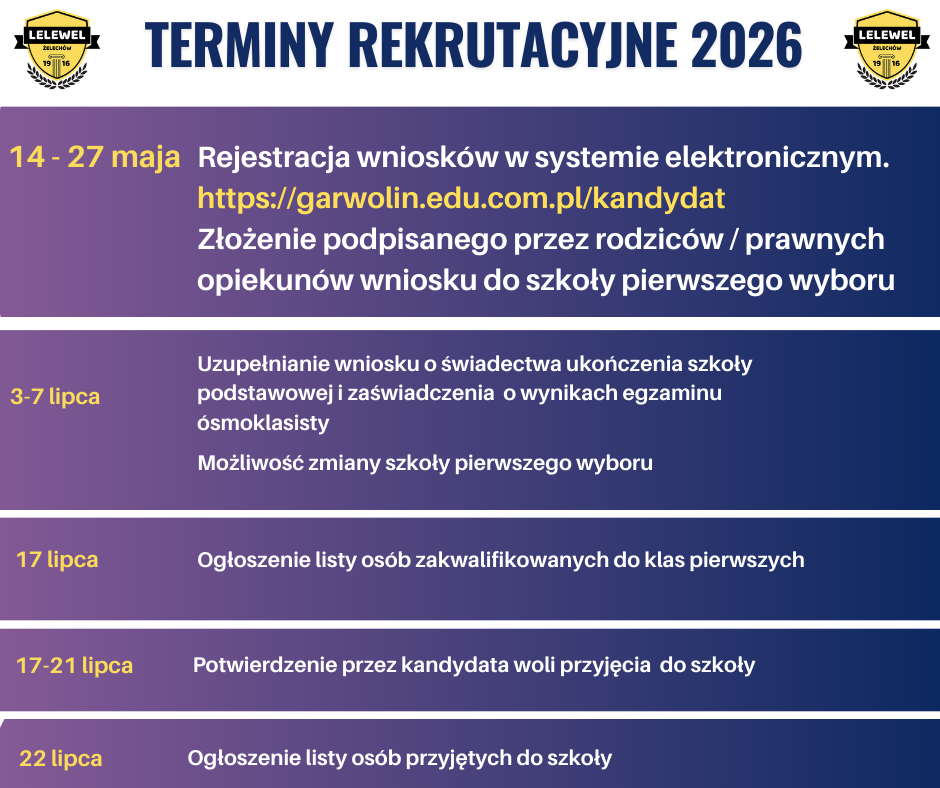 LELEWEL ŻELECHÓW 19 16

TERMINY REKRUTACYJNE 2026

LELEWEL ŻELECHÓW 19 16

14 - 27 maja Rejestracja wniosków w systemie elektronicznym. https://garwolin.edu.com.pl/kandydat Złożenie podpisanego przez rodziców / prawnych opiekunów wniosku do szkoły pierwszego wyboru

3-7 lipca Uzupełnianie wniosku o świadectwa ukończenia szkoły podstawowej i zaświadczenia o wynikach egzaminu ósmoklasisty

Możliwość zmiany szkoły pierwszego wyboru

17 lipca Ogłoszenie listy osób zakwalifikowanych do klas pierwszych

17-21 lipca Potwierdzenie przez kandydata woli przyjęcia do szkoły

22 lipca Ogłoszenie listy osób przyjętych do szkoły